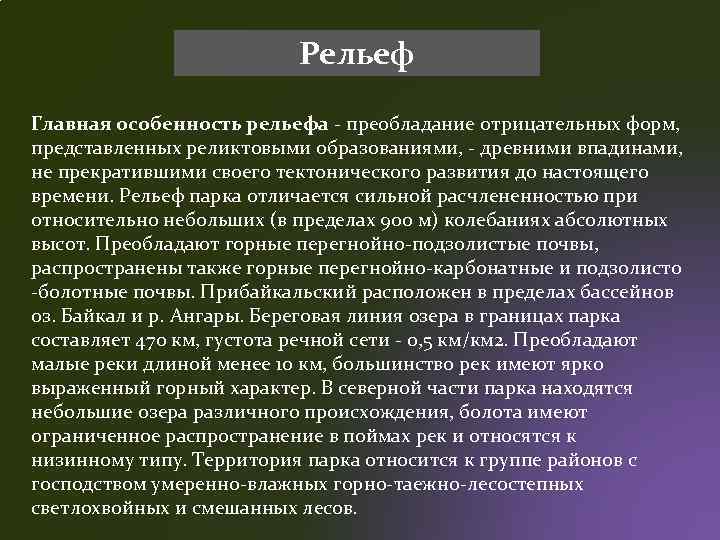 Рельеф

Главная особенность рельефа - преобладание отрицательных форм, представленных реликтовыми образованиями, - древними впадинами, не прекратившими своего тектонического развития до настоящего времени. Рельеф парка отличается сильной расчлененностью при относительно небольших (в пределах 900 м) колебаниях абсолютных высот. Преобладают горные перегнойно-подзолистые почвы, распространены также горные перегнойно-карбонатные и подзолисто -болотные почвы. Прибайкальский расположен в пределах бассейнов оз. Байкал и р. Ангары. Береговая линия озера в границах парка составляет 470 км, густота речной сети - 0,5 км/км2. Преобладают малые реки длиной менее 10 км, большинство рек имеют ярко выраженный горный характер. В северной части парка находятся небольшие озера различного происхождения, болота имеют ограниченное распространение в поймах рек и относятся к низинному типу. Территория парка относится к группе районов с господством умеренно-влажных горно-таежно-лесостепных светлохвойных и смешанных лесов.